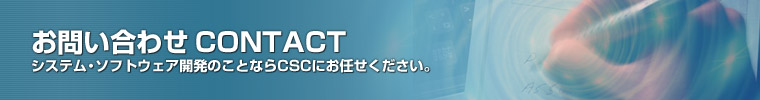 お問い合わせ CONTACT
システム・ソフトウェア開発のことならCSCにお任せください。